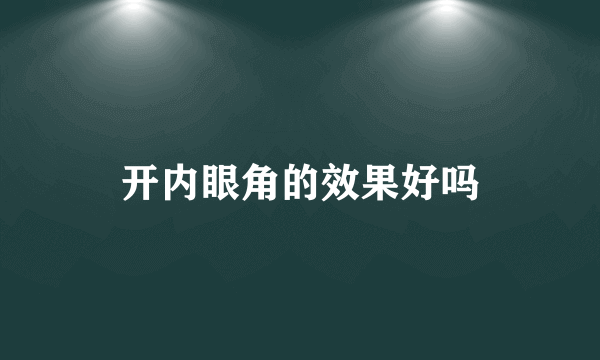 开内眼角的效果好吗